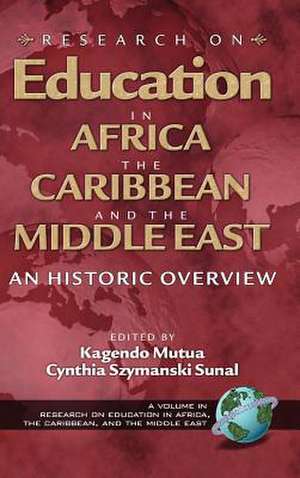 RESEARCH ON

Education

IN
AFRICA
THE
CARIBBEAN
AND THE
MIDDLE EAST

AN HISTORIC OVERVIEW

EDITED BY
Kagendo Mutua
Cynthia Szymanski Sunal

A VOLUME IN
RESEARCH ON EDUCATION IN AFRICA,
THE CARIBBEAN, AND THE MIDDLE EAST